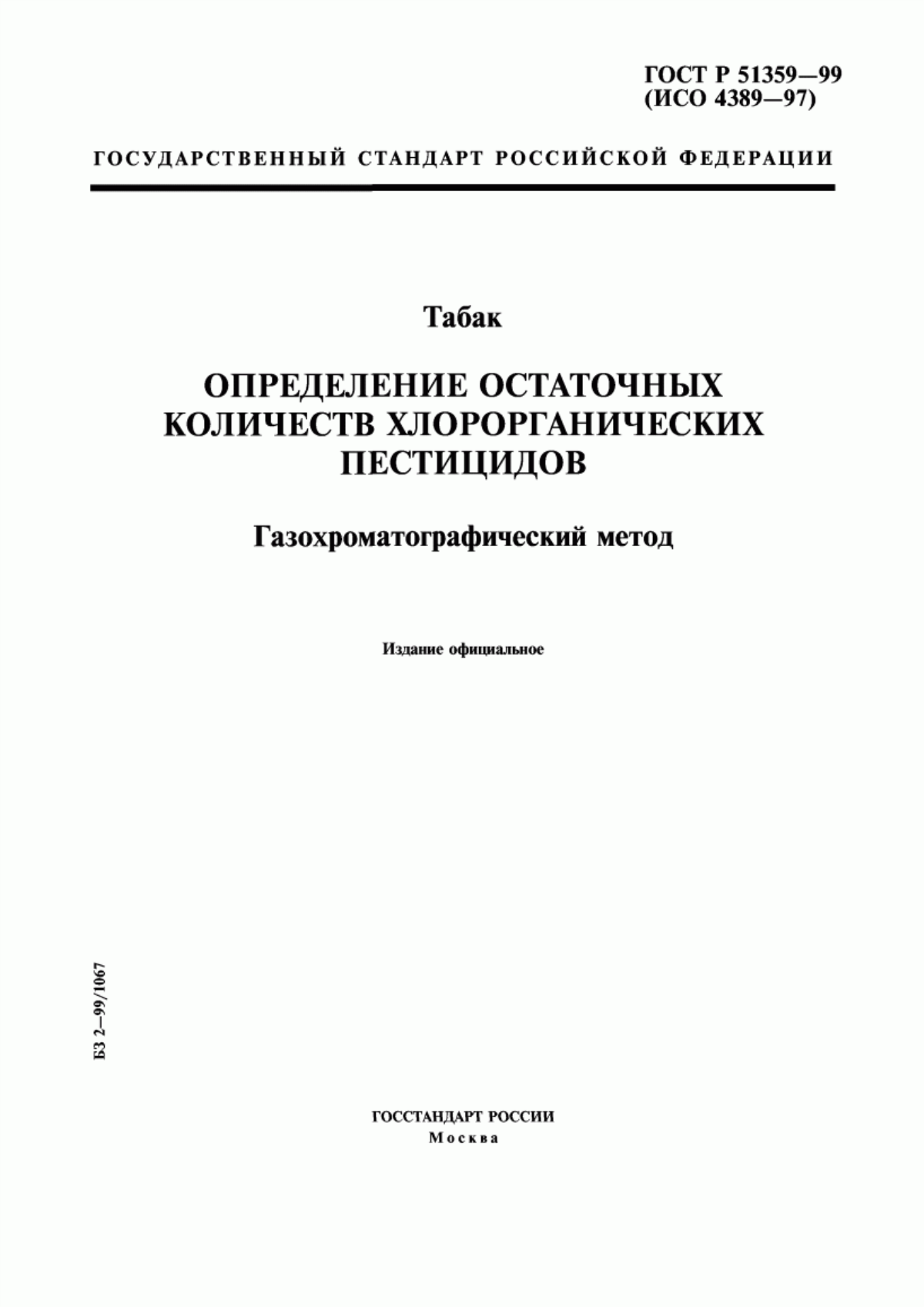 ГОСТ Р 51359—99
(ИСО 4389—97)

ГОСУДАРСТВЕННЫЙ СТАНДАРТ РОССИЙСКОЙ ФЕДЕРАЦИИ

Табак

ОПРЕДЕЛЕНИЕ ОСТАТОЧНЫХ КОЛИЧЕСТВ ХЛОРОРГАНИЧЕСКИХ ПЕСТИЦИДОВ

Газохроматографический метод

Издание официальное

БЗ 2—99/1067

ГОССТАНДАРТ РОССИИ
Москва